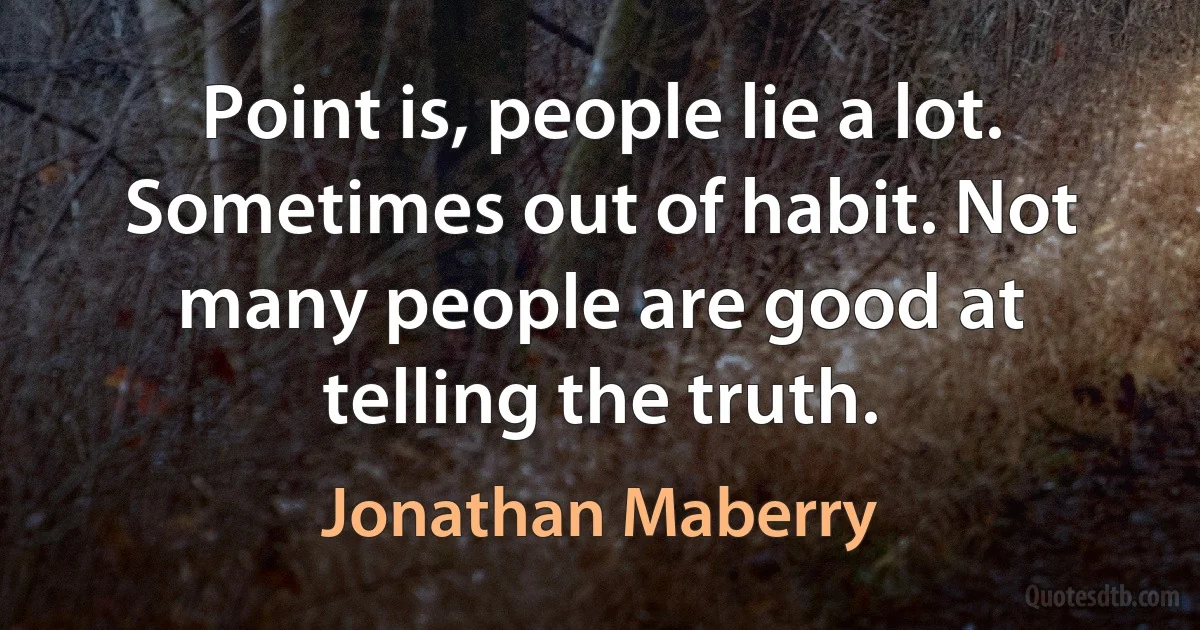 Point is, people lie a lot. Sometimes out of habit. Not many people are good at telling the truth.

Jonathan Maberry

Quotesdtb.com